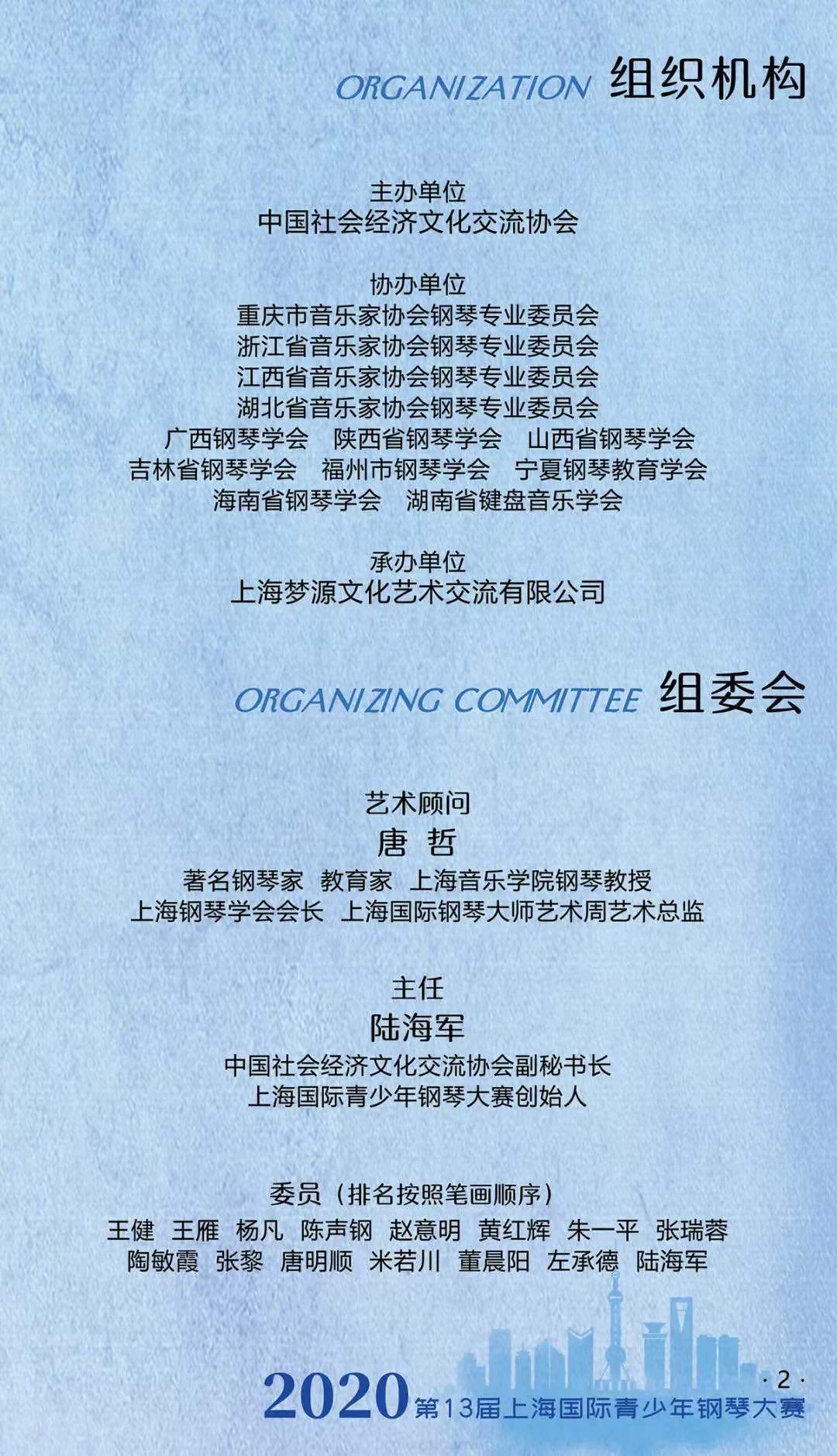 ORGANIZATION 组织机构

主办单位
中国社会经济文化交流协会

协办单位
重庆市音乐家协会钢琴专业委员会
浙江省音乐家协会钢琴专业委员会
江西省音乐家协会钢琴专业委员会
湖北省音乐家协会钢琴专业委员会
广西钢琴学会 陕西省钢琴学会 山西省钢琴学会
吉林省钢琴学会 福州市钢琴学会 宁夏钢琴教育学会
海南省钢琴学会 湖南省键盘音乐学会

承办单位
上海梦源文化艺术交流有限公司

ORGANIZING COMMITTEE 组委会

艺术顾问
唐 哲
著名钢琴家 教育家 上海音乐学院钢琴教授
上海钢琴学会会长 上海国际钢琴大师艺术周艺术总监

主任
陆海军
中国社会经济文化交流协会副秘书长
上海国际青少年钢琴大赛创始人

委员（排名按照笔画顺序）
王健 王雁 杨凡 陈声钢 赵意明 黄红辉 朱一平 张瑞蓉
陶敏霞 张黎 唐明顺 米若川 董晨阳 左承德 陆海军

·2·
2020第13届上海国际青少年钢琴大赛